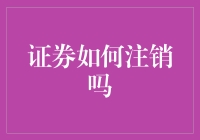 证券如何注销吗